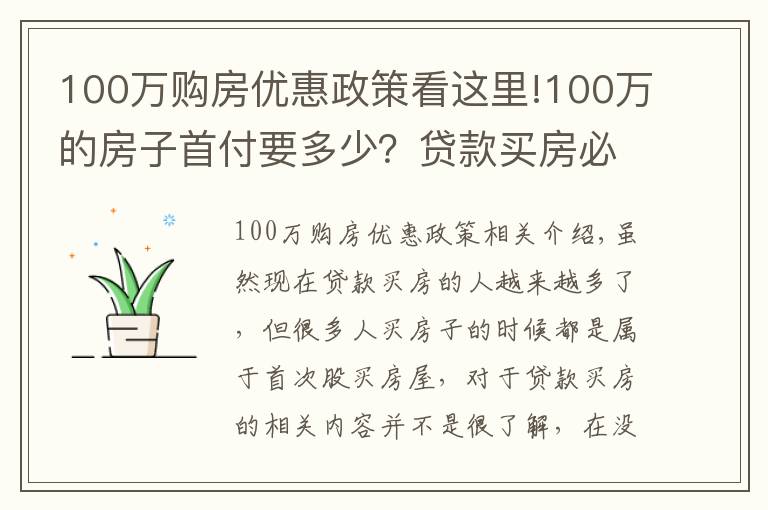 100万购房优惠政策看这里!100万的房子首付要多少？贷款买房必

100万购房优惠政策相关介绍，虽然现在贷款买房的人越来越多了，但很多人买房子的时候都是属于首次股买房屋，对于贷款买房的相关内容并不是很了解，在没